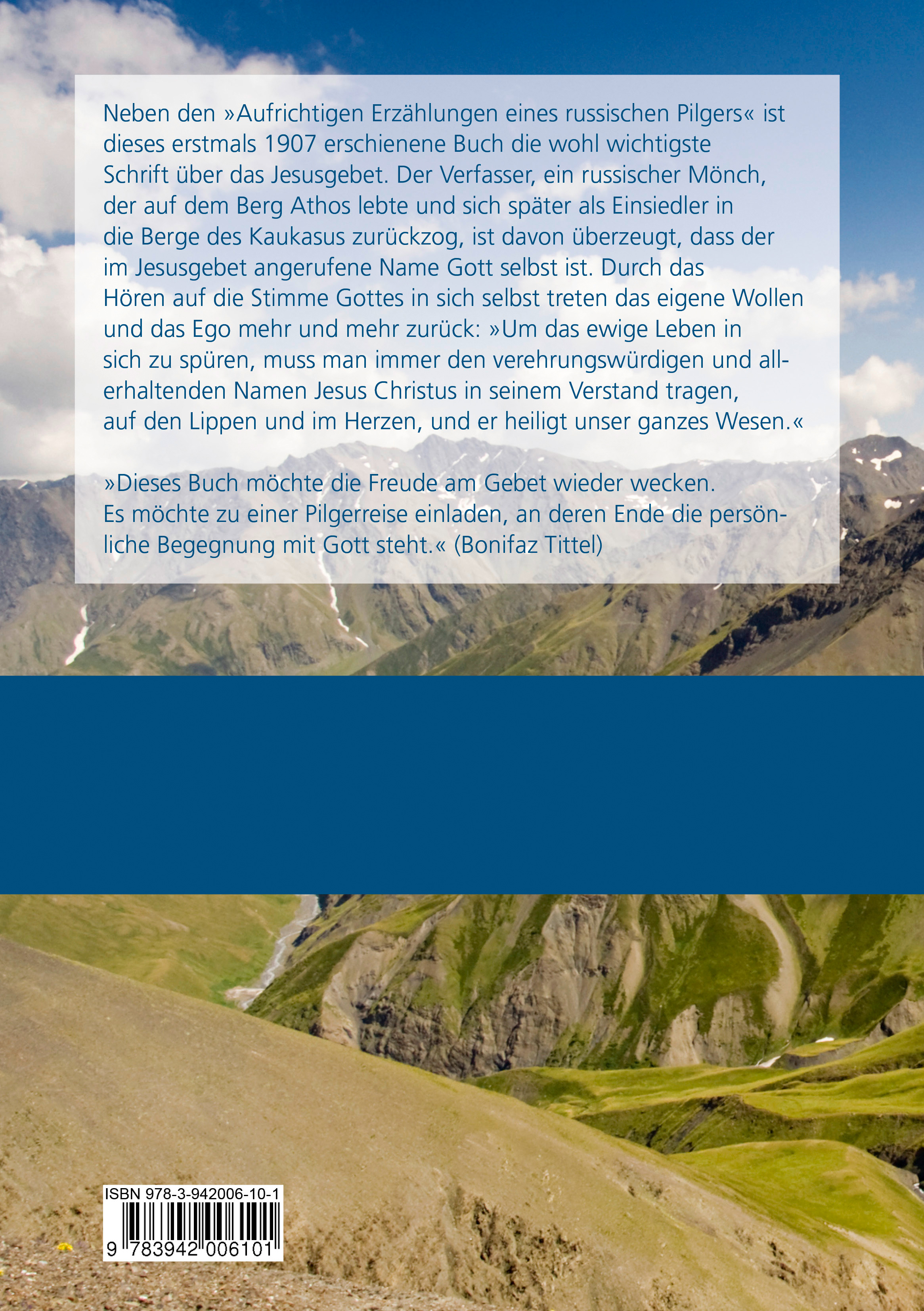 Neben den »Aufrichtigen Erzählungen eines russischen Pilgers« ist dieses erstmals 1907 erschienene Buch die wohl wichtigste Schrift über das Jesusgebet. Der Verfasser, ein russischer Mönch, der auf dem Berg Athos lebte und sich später als Einsiedler in die Berge des Kaukasus zurückzog, ist davon überzeugt, dass der im Jesusgebet angerufene Name Gott selbst ist. Durch das Hören auf die Stimme Gottes in sich selbst treten das eigene Wollen und das Ego mehr und mehr zurück: »Um das ewige Leben in sich zu spüren, muss man immer den verehrungswürdigen und allerhaltenden Namen Jesus Christus in seinem Verstand tragen, auf den Lippen und im Herzen, und er heiligt unser ganzes Wesen.«

»Dieses Buch möchte die Freude am Gebet wieder wecken. Es möchte zu einer Pilgerreise einladen, an deren Ende die persönliche Begegnung mit Gott steht.« (Bonifaz Tittel)

ISBN 978-3-942006-10-1

9 783942 006101